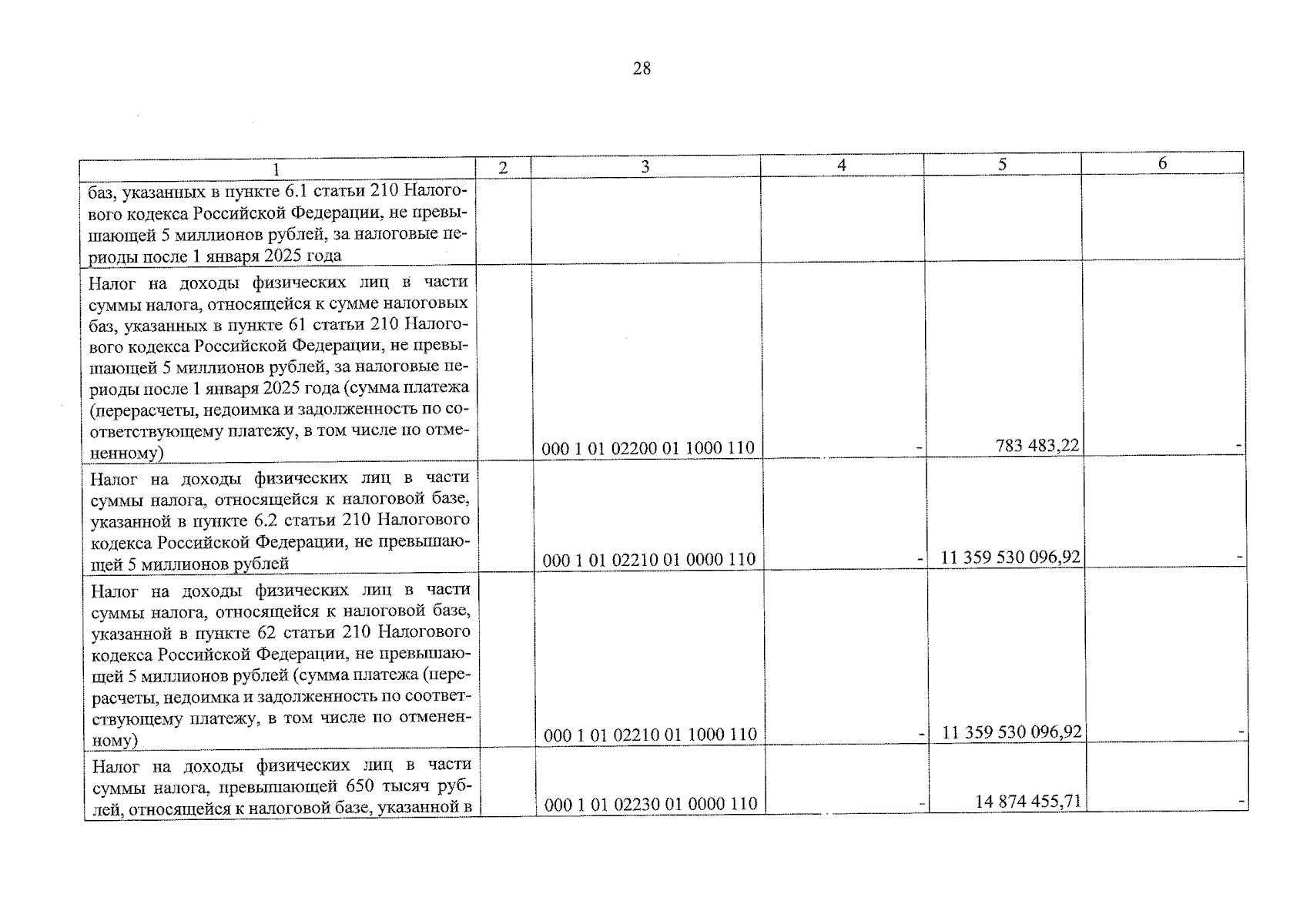 28

| 1 | 2 | 3 | 4 | 5 | 6 |
|---|---|---|---|---|---|
| баз, указанных в пункте 6.1 статьи 210 Налогового кодекса Российской Федерации, не превышающей 5 миллионов рублей, за налоговые периоды после 1 января 2025 года | | | | | |
| Налог на доходы физических лиц в части суммы налога, относящейся к сумме налоговых баз, указанных в пункте 61 статьи 210 Налогового кодекса Российской Федерации, не превышающей 5 миллионов рублей, за налоговые периоды после 1 января 2025 года (сумма платежа (перерасчеты, недоимка и задолженность по соответствующему платежу, в том числе по отмененному) | | 000 1 01 02200 01 1000 110 | - | 783 483,22 | - |
| Налог на доходы физических лиц в части суммы налога, относящейся к налоговой базе, указанной в пункте 6.2 статьи 210 Налогового кодекса Российской Федерации, не превышающей 5 миллионов рублей | | 000 1 01 02210 01 0000 110 | - | 11 359 530 096,92 | - |
| Налог на доходы физических лиц в части суммы налога, относящейся к налоговой базе, указанной в пункте 62 статьи 210 Налогового кодекса Российской Федерации, не превышающей 5 миллионов рублей (сумма платежа (перерасчеты, недоимка и задолженность по соответствующему платежу, в том числе по отмененному) | | 000 1 01 02210 01 1000 110 | - | 11 359 530 096,92 | - |
| Налог на доходы физических лиц в части суммы налога, превышающей 650 тысяч рублей, относящейся к налоговой базе, указанной в | | 000 1 01 02230 01 0000 110 | - | 14 874 455,71 | - |